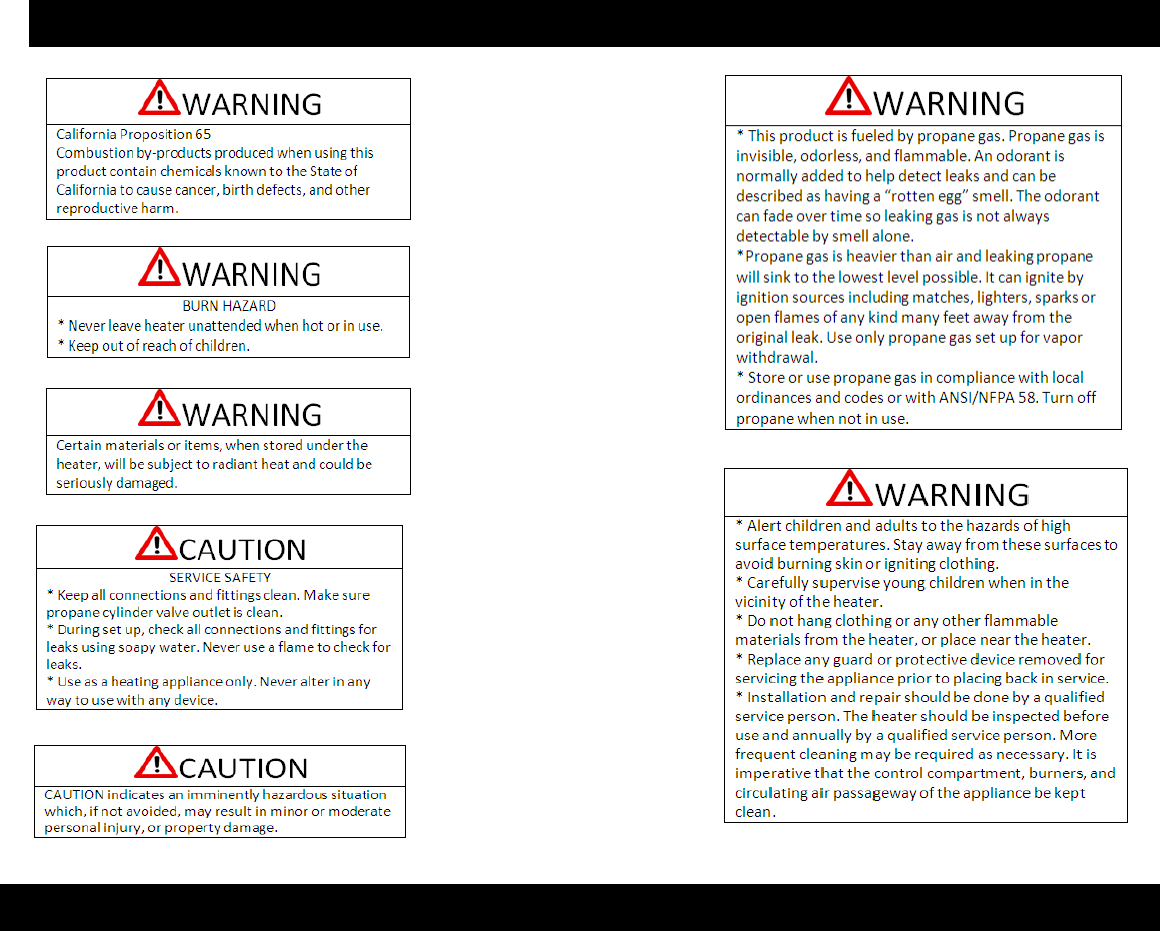 WARNING

California Proposition 65
Combustion by-products produced when using this product contain chemicals known to the State of California to cause cancer, birth defects, and other reproductive harm.

WARNING

BURN HAZARD
* Never leave heater unattended when hot or in use.
* Keep out of reach of children.

WARNING

Certain materials or items, when stored under the heater, will be subject to radiant heat and could be seriously damaged.

CAUTION

SERVICE SAFETY
* Keep all connections and fittings clean. Make sure propane cylinder valve outlet is clean.
* During set up, check all connections and fittings for leaks using soapy water. Never use a flame to check for leaks.
* Use as a heating appliance only. Never alter in any way to use with any device.

CAUTION

CAUTION indicates an imminently hazardous situation which, if not avoided, may result in minor or moderate personal injury, or property damage.

WARNING

* This product is fueled by propane gas. Propane gas is invisible, odorless, and flammable. An odorant is normally added to help detect leaks and can be described as having a "rotten egg" smell. The odorant can fade over time so leaking gas is not always detectable by smell alone.
*Propane gas is heavier than air and leaking propane will sink to the lowest level possible. It can ignite by ignition sources including matches, lighters, sparks or open flames of any kind many feet away from the original leak. Use only propane gas set up for vapor withdrawal.
* Store or use propane gas in compliance with local ordinances and codes or with ANSI/NFPA 58. Turn off propane when not in use.

WARNING

* Alert children and adults to the hazards of high surface temperatures. Stay away from these surfaces to avoid burning skin or igniting clothing.
* Carefully supervise young children when in the vicinity of the heater.
* Do not hang clothing or any other flammable materials from the heater, or place near the heater.
* Replace any guard or protective device removed for servicing the appliance prior to placing back in service.
* Installation and repair should be done by a qualified service person. The heater should be inspected before use and annually by a qualified service person. More frequent cleaning may be required as necessary. It is imperative that the control compartment, burners, and circulating air passageway of the appliance be kept clean.